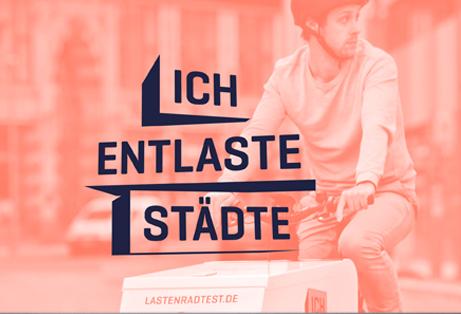 ICH
ENTLASTE
STÄDTE

LASTENRADTEST.DE

ICH